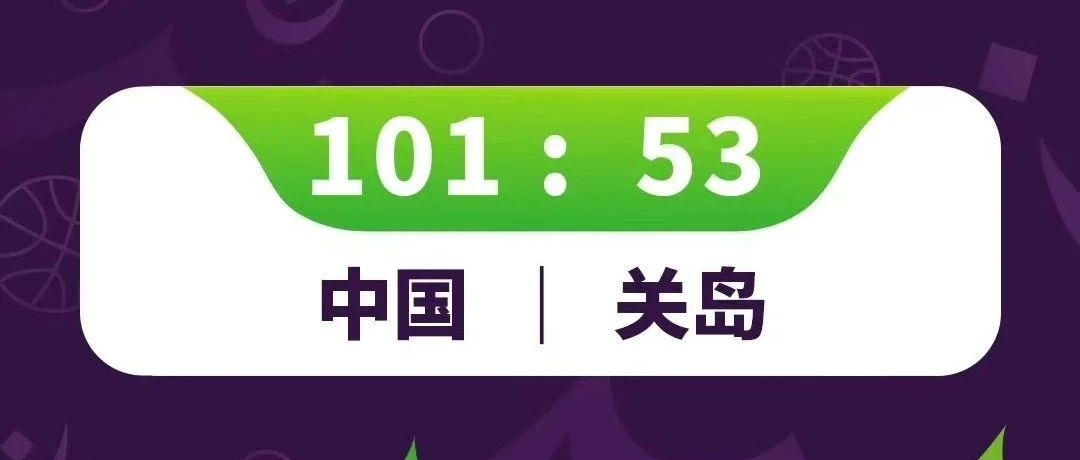 101 : 53

中国 | 关岛